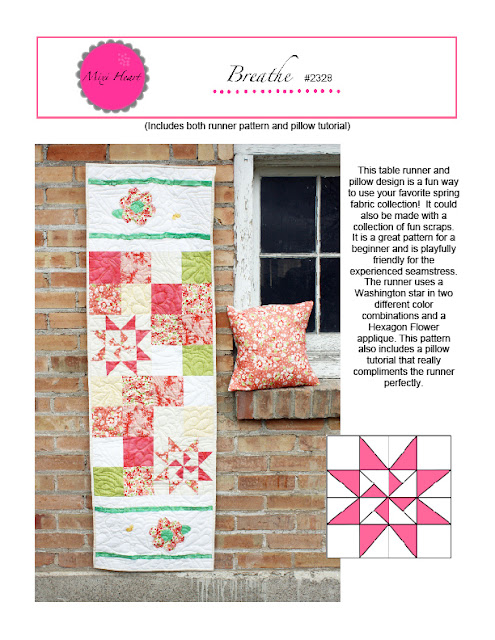 Mixi Heart

Breathe #2328

(Includes both runner pattern and pillow tutorial)

This table runner and pillow design is a fun way to use your favorite spring fabric collection! It could also be made with a collection of fun scraps. It is a great pattern for a beginner and is playfully friendly for the experienced seamstress. The runner uses a Washington star in two different color combinations and a Hexagon Flower applique. This pattern also includes a pillow tutorial that really compliments the runner perfectly.